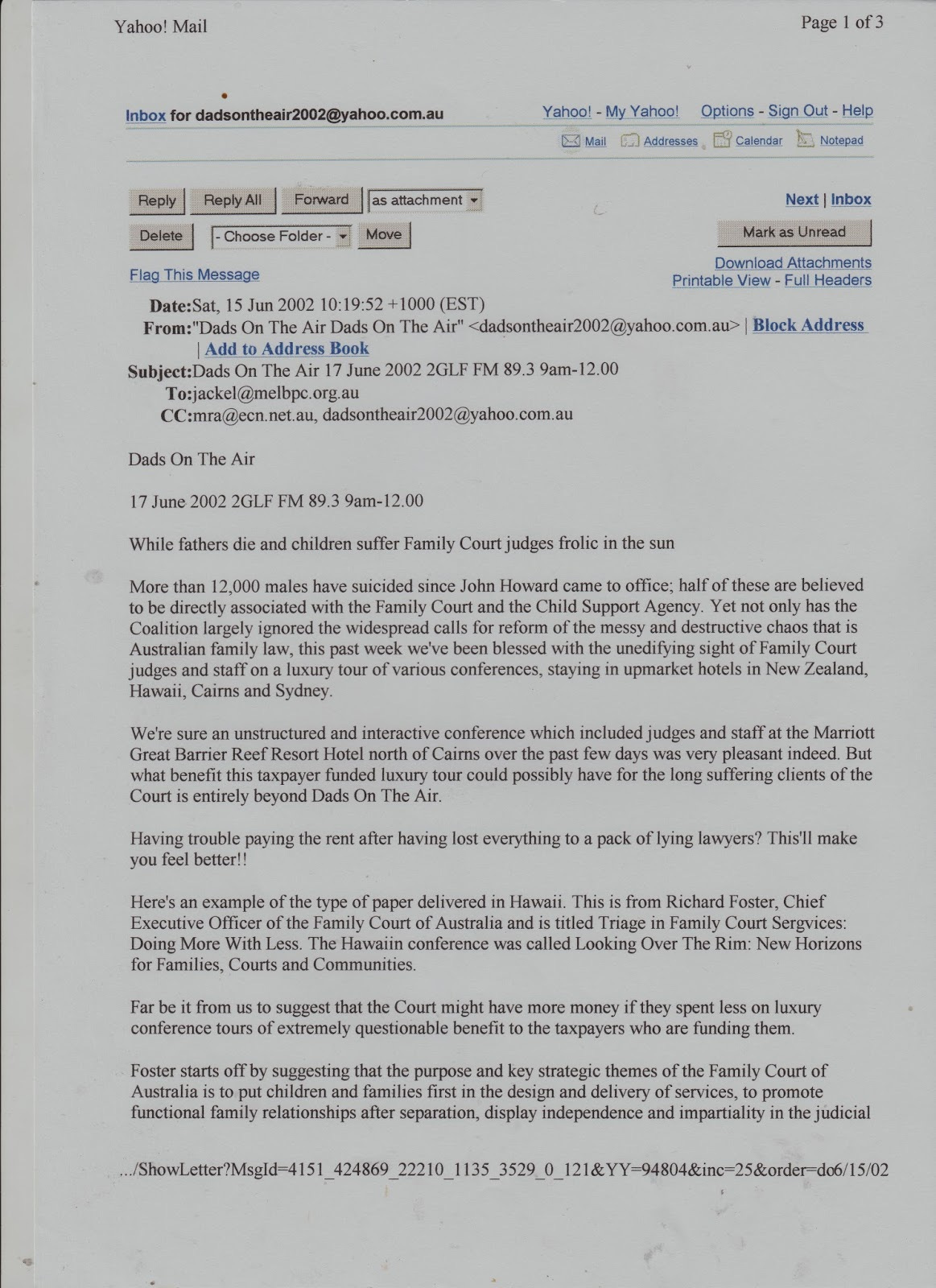 Yahoo! Mail

Page 1 of 3

Inbox for dadsontheair2002@yahoo.com.au

Yahoo! - My Yahoo! Options - Sign Out - Help

Mail Addresses Calendar Notepad

Reply Reply All Forward as attachment

Next | Inbox

Delete - Choose Folder - Move

Mark as Unread

Flag This Message

Download Attachments
Printable View - Full Headers

Date:Sat, 15 Jun 2002 10:19:52 +1000 (EST)
From:"Dads On The Air Dads On The Air" <dadsontheair2002@yahoo.com.au> | Block Address | Add to Address Book
Subject:Dads On The Air 17 June 2002 2GLF FM 89.3 9am-12.00
To:jackel@melbpc.org.au
CC:mra@ecn.net.au, dadsontheair2002@yahoo.com.au

Dads On The Air

17 June 2002 2GLF FM 89.3 9am-12.00

While fathers die and children suffer Family Court judges frolic in the sun

More than 12,000 males have suicided since John Howard came to office; half of these are believed to be directly associated with the Family Court and the Child Support Agency. Yet not only has the Coalition largely ignored the widespread calls for reform of the messy and destructive chaos that is Australian family law, this past week we've been blessed with the unedifying sight of Family Court judges and staff on a luxury tour of various conferences, staying in upmarket hotels in New Zealand, Hawaii, Cairns and Sydney.

We're sure an unstructured and interactive conference which included judges and staff at the Marriott Great Barrier Reef Resort Hotel north of Cairns over the past few days was very pleasant indeed. But what benefit this taxpayer funded luxury tour could possibly have for the long suffering clients of the Court is entirely beyond Dads On The Air.

Having trouble paying the rent after having lost everything to a pack of lying lawyers? This'll make you feel better!!

Here's an example of the type of paper delivered in Hawaii. This is from Richard Foster, Chief Executive Officer of the Family Court of Australia and is titled Triage in Family Court Sergvices: Doing More With Less. The Hawaiin conference was called Looking Over The Rim: New Horizons for Families, Courts and Communities.

Far be it from us to suggest that the Court might have more money if they spent less on luxury conference tours of extremely questionable benefit to the taxpayers who are funding them.

Foster starts off by suggesting that the purpose and key strategic themes of the Family Court of Australia is to put children and families first in the design and delivery of services, to promote functional family relationships after separation, display independence and impartiality in the judicial

.../ShowLetter?MsgId=4151_424869_22210_1135_3529_0_121&YY=94804&inc=25&order=do6/15/02